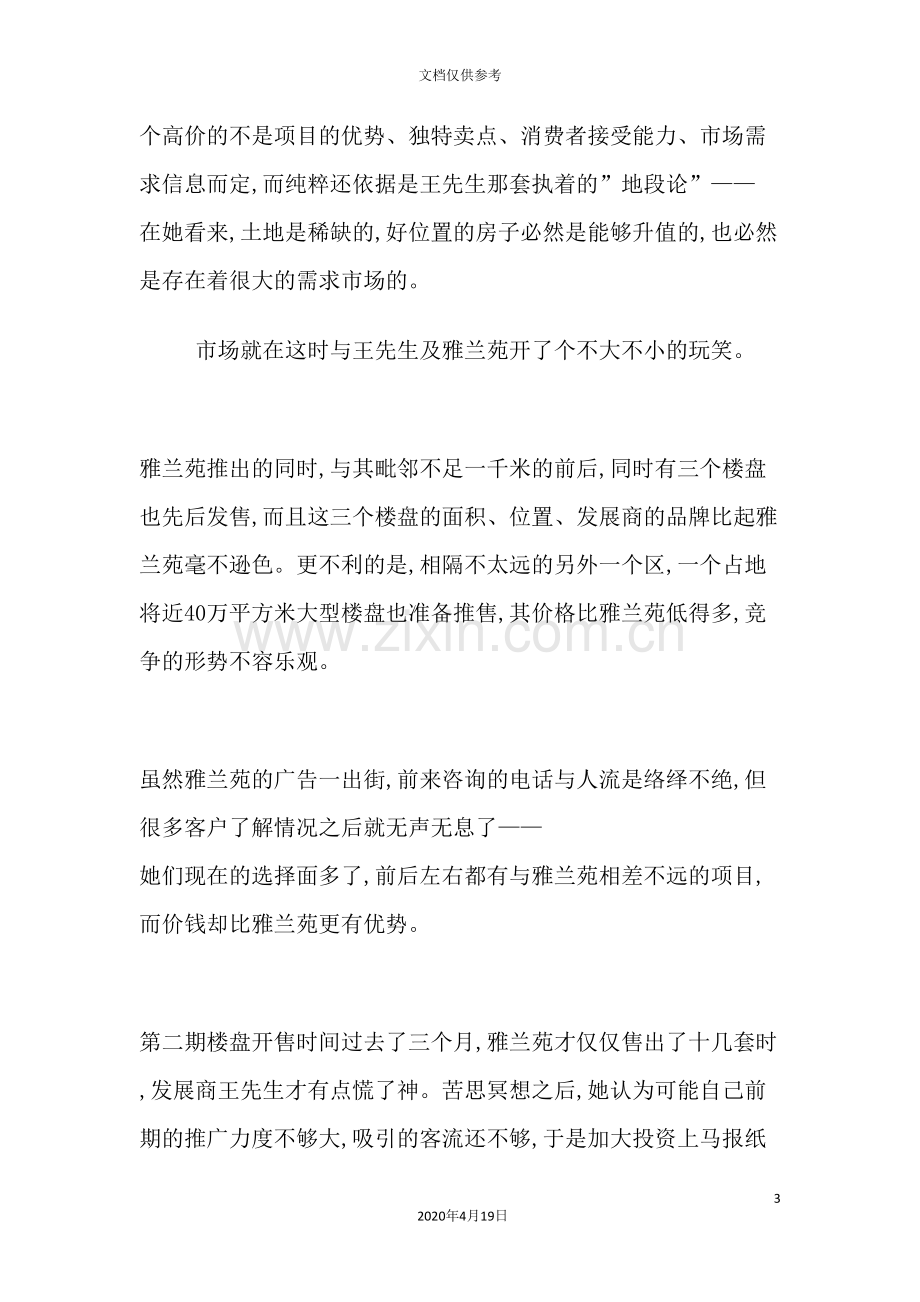 文档仅供参考

个高价的不是项目的优势、独特卖点、消费者接受能力、市场需求信息而定,而纯粹还依据是王先生那套执着的”地段论”——在她看来,土地是稀缺的,好位置的房子必然是能够升值的,也必然是存在着很大的需求市场的。

市场就在这时与王先生及雅兰苑开了个不大不小的玩笑。

雅兰苑推出的同时,与其毗邻不足一千米的前后,同时有三个楼盘也先后发售,而且这三个楼盘的面积、位置、发展商的品牌比起雅兰苑毫不逊色。更不利的是,相隔不太远的另外一个区,一个占地将近40万平方米大型楼盘也准备推售,其价格比雅兰苑低得多,竞争的形势不容乐观。

虽然雅兰苑的广告一出街,前来咨询的电话与人流是络绎不绝,但很多客户了解情况之后就无声无息了——她们现在的选择面多了,前后左右都有与雅兰苑相差不远的项目,而价钱却比雅兰苑更有优势。

第二期楼盘开售时间过去了三个月,雅兰苑才仅仅售出了十几套时,发展商王先生才有点慌了神。苦思冥想之后,她认为可能自己前期的推广力度不够大,吸引的客流还不够,于是加大投资上马报纸

3

2020年4月19日

www.zixin.com.cn